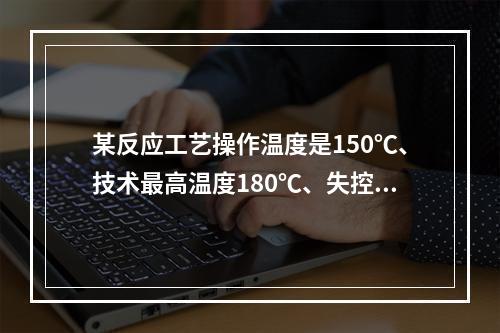 某反应工艺操作温度是150℃、技术最高温度180℃、失控...